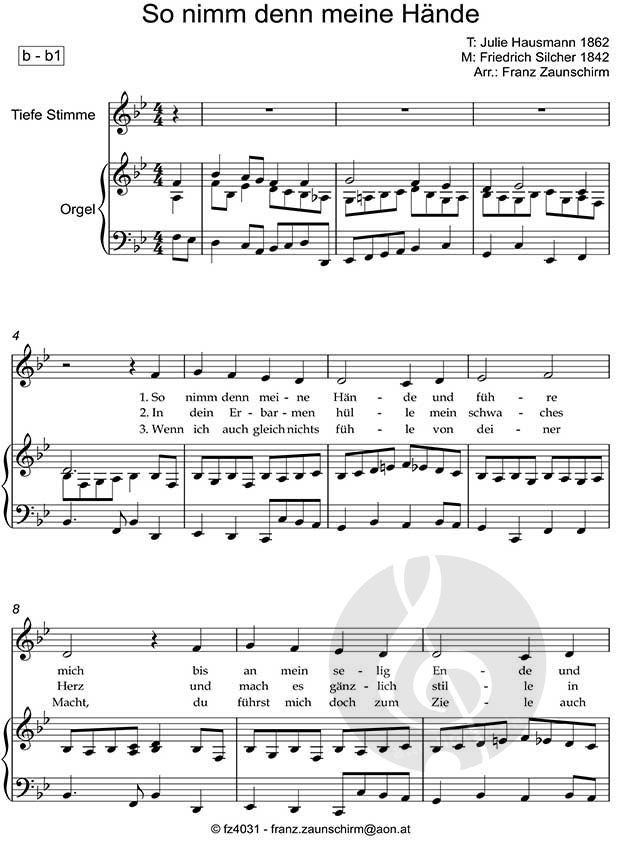 So nimm denn meine Hände

b - b1

T: Julie Hausmann 1862
M: Friedrich Silcher 1842
Arr.: Franz Zaunschirm

Tiefe Stimme

Orgel

4

1. So nimm denn mei - ne Hän - de und füh - re
2. In dein Er - bar - men hül - le mein schwa - ches
3. Wenn ich auch gleich nichts füh - le von dei - ner

8

mich bis an mein se - lig En - de und
Herz und mach es gänz - lich stil - le in
Macht, du führst mich doch zum Zie - le auch

© fz4031 - franz.zaunschirm@aon.at